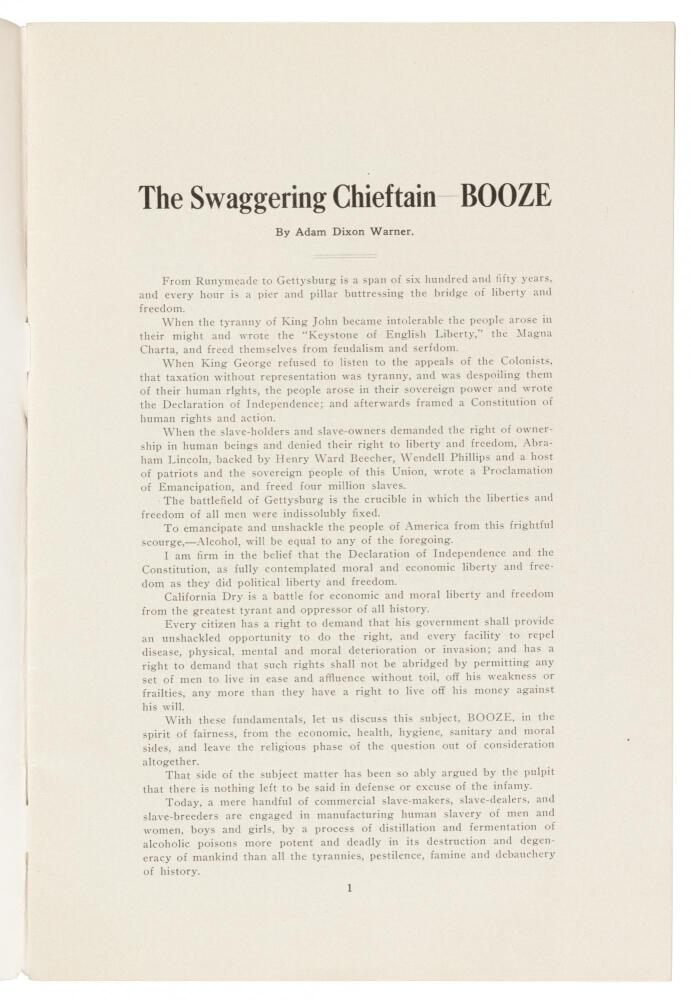 The Swaggering Chieftain—BOOZE

By Adam Dixon Warner.

From Runymeade to Gettysburg is a span of six hundred and fifty years, and every hour is a pier and pillar buttressing the bridge of liberty and freedom.

When the tyranny of King John became intolerable the people arose in their might and wrote the "Keystone of English Liberty," the Magna Charta, and freed themselves from feudalism and serfdom.

When King George refused to listen to the appeals of the Colonists, that taxation without representation was tyranny, and was despoiling them of their human rights, the people arose in their sovereign power and wrote the Declaration of Independence; and afterwards framed a Constitution of human rights and action.

When the slave-holders and slave-owners demanded the right of ownership in human beings and denied their right to liberty and freedom, Abraham Lincoln, backed by Henry Ward Beecher, Wendell Phillips and a host of patriots and the sovereign people of this Union, wrote a Proclamation of Emancipation, and freed four million slaves.

The battlefield of Gettysburg is the crucible in which the liberties and freedom of all men were indissolubly fixed.

To emancipate and unshackle the people of America from this frightful scourge,—Alcohol, will be equal to any of the foregoing.

I am firm in the belief that the Declaration of Independence and the Constitution, as fully contemplated moral and economic liberty and freedom as they did political liberty and freedom.

California Dry is a battle for economic and moral liberty and freedom from the greatest tyrant and oppressor of all history.

Every citizen has a right to demand that his government shall provide an unshackled opportunity to do the right, and every facility to repel disease, physical, mental and moral deterioration or invasion; and has a right to demand that such rights shall not be abridged by permitting any set of men to live in ease and affluence without toil, off his weakness or frailties, any more than they have a right to live off his money against his will.

With these fundamentals, let us discuss this subject, BOOZE, in the spirit of fairness, from the economic, health, hygiene, sanitary and moral sides, and leave the religious phase of the question out of consideration altogether.

That side of the subject matter has been so ably argued by the pulpit that there is nothing left to be said in defense or excuse of the infamy.

Today, a mere handful of commercial slave-makers, slave-dealers, and slave-breeders are engaged in manufacturing human slavery of men and women, boys and girls, by a process of distillation and fermentation of alcoholic poisons more potent and deadly in its destruction and degeneracy of mankind than all the tyrannies, pestilence, famine and debauchery of history.

1